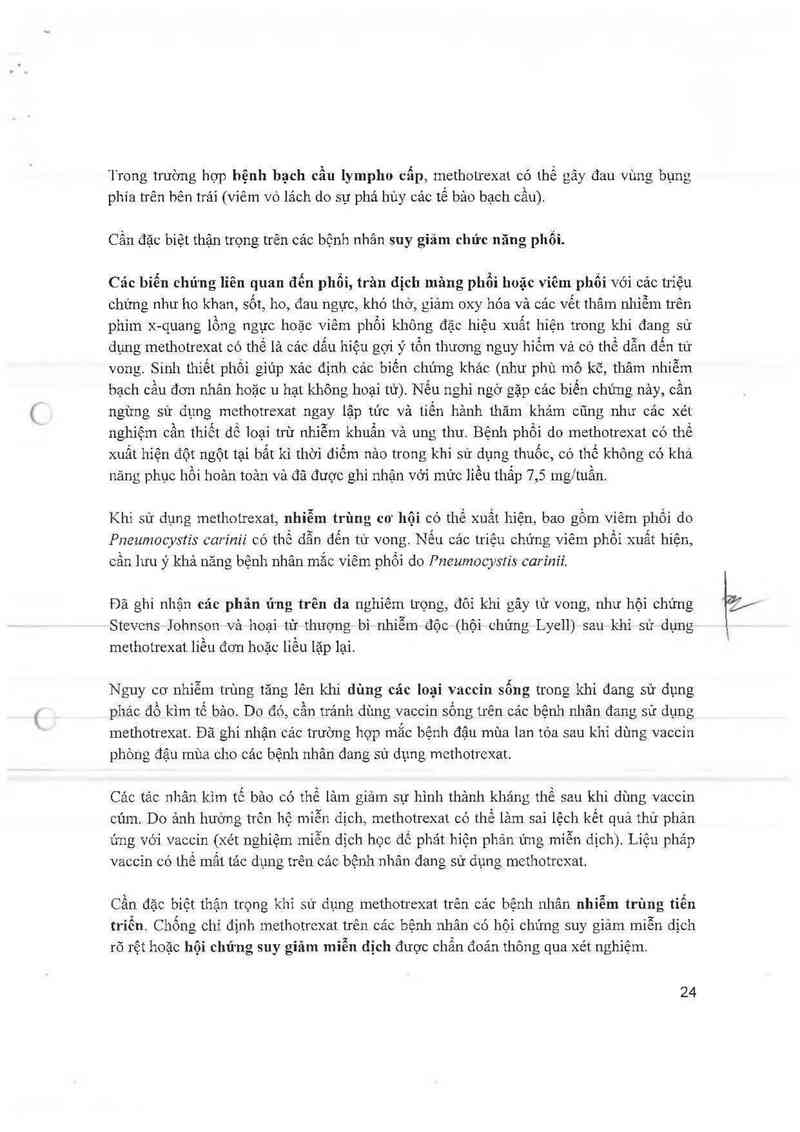 Trong trường hợp bệnh bạch cầu lympho cấp, methotrexat có thể gây đau vùng bụng phía trên bên trái (viêm vỏ lách do sự phá hủy các tế bào bạch cầu).

Cần đặc biệt thận trọng trên các bệnh nhân suy giảm chức năng phổi.

Các biến chứng liên quan đến phổi, tràn dịch màng phổi hoặc viêm phổi với các triệu chứng như ho khan, sốt, ho, đau ngực, khó thở, giảm oxy hóa và các vết thâm nhiễm trên phim x-quang lồng ngực hoặc viêm phổi không đặc hiệu xuất hiện trong khi đang sử dụng methotrexat có thể là các dấu hiệu gợi ý tổn thương nguy hiểm và có thể dẫn đến tử vong. Sinh thiết phổi giúp xác định các biến chứng khác (như phù mô kẽ, thâm nhiễm bạch cầu đơn nhân hoặc u hạt không hoại tử). Nếu nghi ngờ gặp các biến chứng này, cần ngừng sử dụng methotrexat ngay lập tức và tiến hành thăm khám cũng như các xét nghiệm cần thiết để loại trừ nhiễm khuẩn và ung thư. Bệnh phổi do methotrexat có thể xuất hiện đột ngột tại bất kì thời điểm nào trong khi sử dụng thuốc, có thể không có khả năng phục hồi hoàn toàn và đã được ghi nhận với mức liều thấp 7,5 mg/tuần.

Khi sử dụng methotrexat, nhiễm trùng cơ hội có thể xuất hiện, bao gồm viêm phổi do Pneumocystis carinii có thể dẫn đến tử vong. Nếu các triệu chứng viêm phổi xuất hiện, cần lưu ý khả năng bệnh nhân mắc viêm phổi do Pneumocystis carinii.

Đã ghi nhận các phản ứng trên da nghiêm trọng, đôi khi gây tử vong, như hội chứng Stevens Johnson và hoại tử thượng bì nhiễm độc (hội chứng Lyell) sau khi sử dụng methotrexat liều đơn hoặc liều lặp lại.

Nguy cơ nhiễm trùng tăng lên khi dùng các loại vaccin sống trong khi đang sử dụng phác đồ kìm tế bào. Do đó, cần tránh dùng vaccin sống trên các bệnh nhân đang sử dụng methotrexat. Đã ghi nhận các trường hợp mắc bệnh đậu mùa lan tỏa sau khi dùng vaccin phòng đậu mùa cho các bệnh nhân đang sử dụng methotrexat.

Các tác nhân kìm tế bào có thể làm giảm sự hình thành kháng thể sau khi dùng vaccin cúm. Do ảnh hưởng trên hệ miễn dịch, methotrexat có thể làm sai lệch kết quả thử phản ứng với vaccin (xét nghiệm miễn dịch học để phát hiện phản ứng miễn dịch). Liệu pháp vaccin có thể mất tác dụng trên các bệnh nhân đang sử dụng methotrexat.

Cần đặc biệt thận trọng khi sử dụng methotrexat trên các bệnh nhân nhiễm trùng tiến triển. Chống chỉ định methotrexat trên các bệnh nhân có hội chứng suy giảm miễn dịch rõ rệt hoặc hội chứng suy giảm miễn dịch được chẩn đoán thông qua xét nghiệm.

24